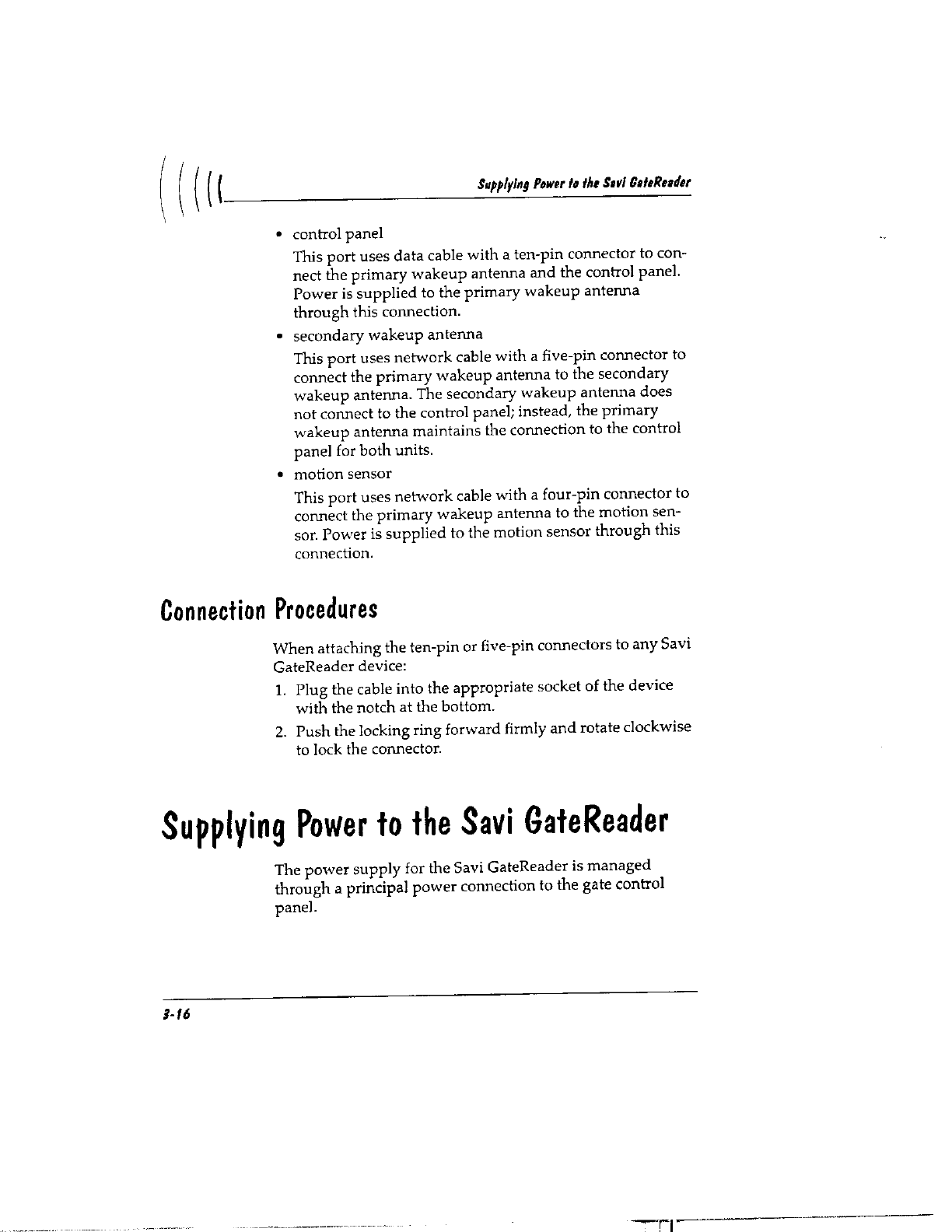 Supplying Power to the Savi GateReader

• control panel

This port uses data cable with a ten-pin connector to connect the primary wakeup antenna and the control panel. Power is supplied to the primary wakeup antenna through this connection.

• secondary wakeup antenna

This port uses network cable with a five-pin connector to connect the primary wakeup antenna to the secondary wakeup antenna. The secondary wakeup antenna does not connect to the control panel; instead, the primary wakeup antenna maintains the connection to the control panel for both units.

• motion sensor

This port uses network cable with a four-pin connector to connect the primary wakeup antenna to the motion sensor. Power is supplied to the motion sensor through this connection.

Connection Procedures

When attaching the ten-pin or five-pin connectors to any Savi GateReader device:

1. Plug the cable into the appropriate socket of the device with the notch at the bottom.
2. Push the locking ring forward firmly and rotate clockwise to lock the connector.

Supplying Power to the Savi GateReader

The power supply for the Savi GateReader is managed through a principal power connection to the gate control panel.

3-16